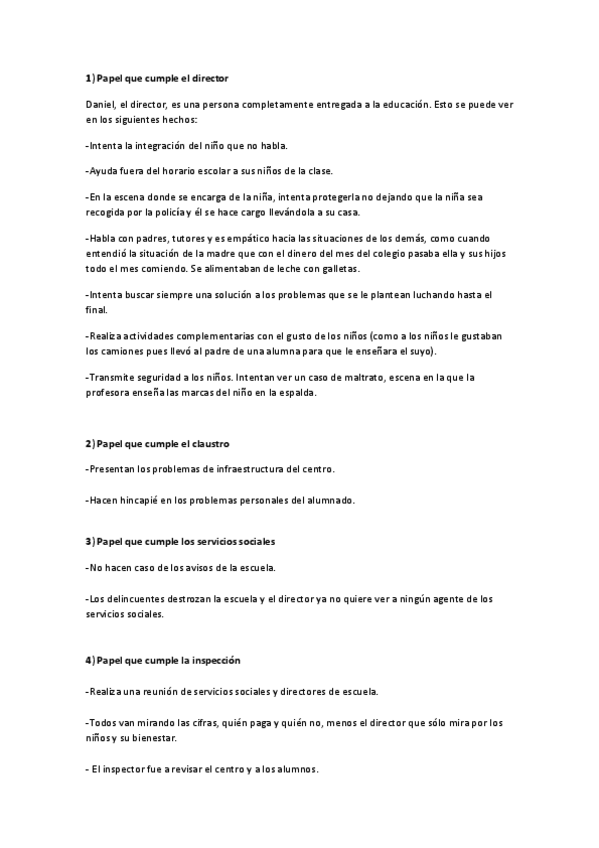 1) Papel que cumple el director

Daniel, el director, es una persona completamente entregada a la educación. Esto se puede ver en los siguientes hechos:

-Intenta la integración del niño que no habla.

-Ayuda fuera del horario escolar a sus niños de la clase.

-En la escena donde se encarga de la niña, intenta protegerla no dejando que la niña sea recogida por la policía y él se hace cargo llevándola a su casa.

-Habla con padres, tutores y es empático hacia las situaciones de los demás, como cuando entendió la situación de la madre que con el dinero del mes del colegio pasaba ella y sus hijos todo el mes comiendo. Se alimentaban de leche con galletas.

-Intenta buscar siempre una solución a los problemas que se le plantean luchando hasta el final.

-Realiza actividades complementarias con el gusto de los niños (como a los niños le gustaban los camiones pues llevó al padre de una alumna para que le enseñara el suyo).

-Transmite seguridad a los niños. Intentan ver un caso de maltrato, escena en la que la profesora enseña las marcas del niño en la espalda.

2) Papel que cumple el claustro

-Presentan los problemas de infraestructura del centro.

-Hacen hincapié en los problemas personales del alumnado.

3) Papel que cumple los servicios sociales

-No hacen caso de los avisos de la escuela.

-Los delincuentes destrozan la escuela y el director ya no quiere ver a ningún agente de los servicios sociales.

4) Papel que cumple la inspección

-Realiza una reunión de servicios sociales y directores de escuela.

-Todos van mirando las cifras, quién paga y quién no, menos el director que sólo mira por los niños y su bienestar.

- El inspector fue a revisar el centro y a los alumnos.